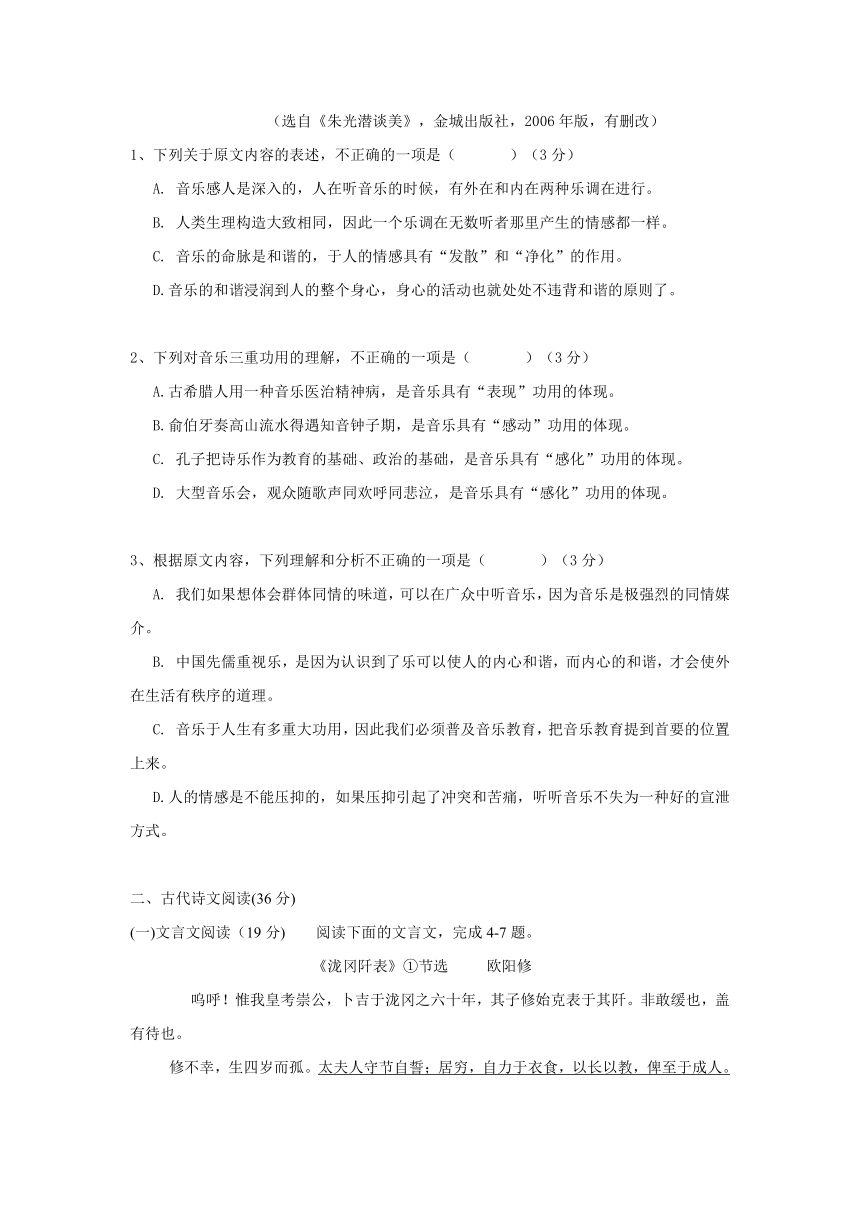 （选自《朱光潜谈美》，金城出版社，2006 年版，有删改）

1、下列关于原文内容的表述，不正确的一项是（　　　）（3 分）

A. 音乐感人是深入的，人在听音乐的时候，有外在和内在两种乐调在进行。

B. 人类生理构造大致相同，因此一个乐调在无数听者那里产生的情感都一样。

C. 音乐的命脉是和谐的，于人的情感具有“发散”和“净化”的作用。

D.音乐的和谐浸润到人的整个身心，身心的活动也就处处不违背和谐的原则了。

2、下列对音乐三重功用的理解，不正确的一项是（　　　）（3 分）

A.古希腊人用一种音乐医治精神病，是音乐具有“表现”功用的体现。

B.俞伯牙奏高山流水得遇知音钟子期，是音乐具有“感动”功用的体现。

C. 孔子把诗乐作为教育的基础、政治的基础，是音乐具有“感化”功用的体现。

D. 大型音乐会，观众随歌声同欢呼同悲泣，是音乐具有“感化”功用的体现。

3、根据原文内容，下列理解和分析不正确的一项是（　　　）（3 分）

A. 我们如果想体会群体同情的味道，可以在广众中听音乐，因为音乐是极强烈的同情媒介。

B. 中国先儒重视乐，是因为认识到了乐可以使人的内心和谐，而内心的和谐，才会使外在生活有秩序的道理。

C. 音乐于人生有多重大功用，因此我们必须普及音乐教育，把音乐教育提到首要的位置上来。

D.人的情感是不能压抑的，如果压抑引起了冲突和苦痛，听听音乐不失为一种好的宣泄方式。

二、古代诗文阅读(36 分)

(一)文言文阅读（19 分）　　阅读下面的文言文，完成 4-7 题。

《泷冈阡表》①节选　　欧阳修

呜呼！惟我皇考崇公，卜吉于泷冈之六十年，其子修始克表于其阡。非敢缓也，盖有待也。

修不幸，生四岁而孤。太夫人守节自誓；居穷，自力于衣食，以长以教，俾至于成人。